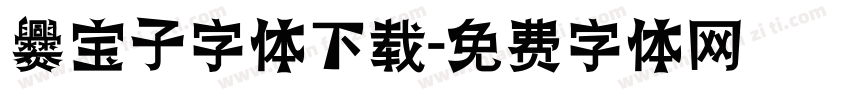 爨宝子字体下载-免费字体网